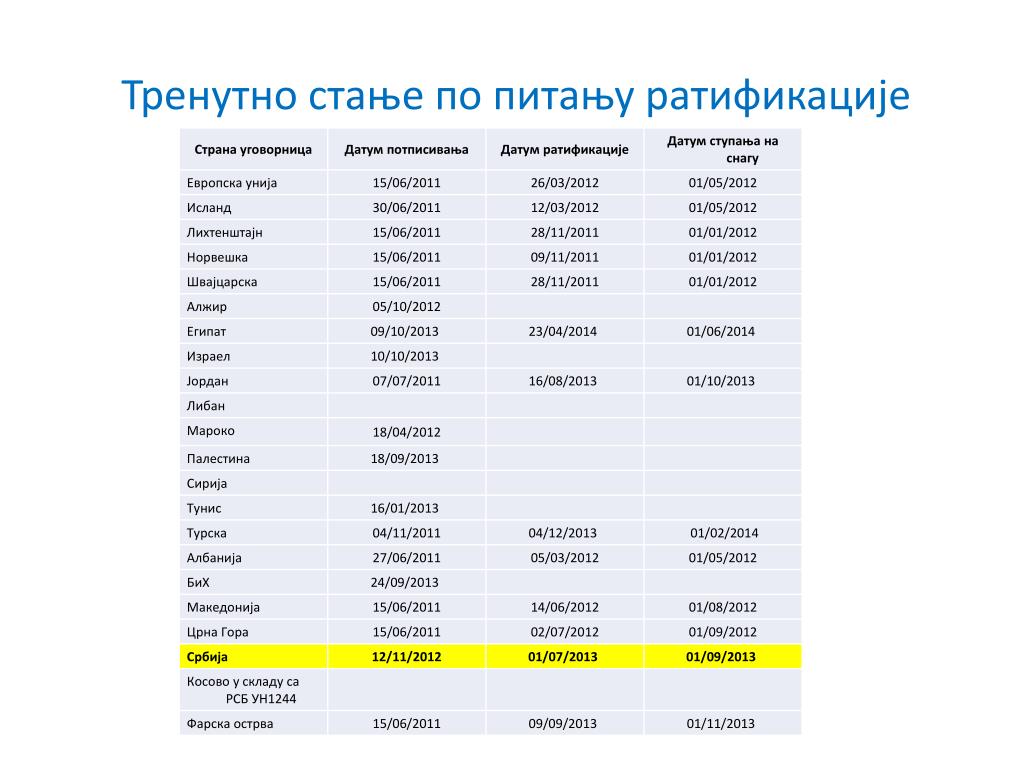 Тренутно стање по питању ратификације

| Страна уговорница | Датум потписивања | Датум ратификације | Датум ступања на снагу |
|---|---|---|---|
| Европска унија | 15/06/2011 | 26/03/2012 | 01/05/2012 |
| Исланд | 30/06/2011 | 12/03/2012 | 01/05/2012 |
| Лихтенштајн | 15/06/2011 | 28/11/2011 | 01/01/2012 |
| Норвешка | 15/06/2011 | 09/11/2011 | 01/01/2012 |
| Швајцарска | 15/06/2011 | 28/11/2011 | 01/01/2012 |
| Алжир | 05/10/2012 | | |
| Египат | 09/10/2013 | 23/04/2014 | 01/06/2014 |
| Израел | 10/10/2013 | | |
| Јордан | 07/07/2011 | 16/08/2013 | 01/10/2013 |
| Либан | | | |
| Мароко | 18/04/2012 | | |
| Палестина | 18/09/2013 | | |
| Сирија | | | |
| Тунис | 16/01/2013 | | |
| Турска | 04/11/2011 | 04/12/2013 | 01/02/2014 |
| Албанија | 27/06/2011 | 05/03/2012 | 01/05/2012 |
| БиХ | 24/09/2013 | | |
| Македонија | 15/06/2011 | 14/06/2012 | 01/08/2012 |
| Црна Гора | 15/06/2011 | 02/07/2012 | 01/09/2012 |
| Србија | 12/11/2012 | 01/07/2013 | 01/09/2013 |
| Косово у складу са РСБ УН1244 | | | |
| Фарска острва | 15/06/2011 | 09/09/2013 | 01/11/2013 |